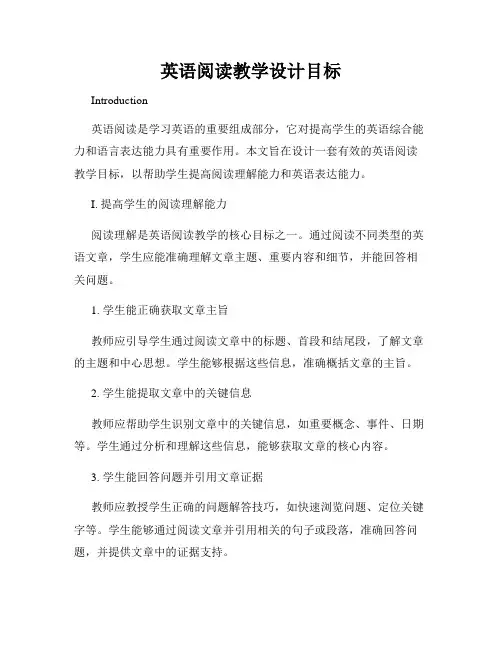 英语阅读教学设计目标

Introduction

英语阅读是学习英语的重要组成部分，它对提高学生的英语综合能力和语言表达能力具有重要作用。本文旨在设计一套有效的英语阅读教学目标，以帮助学生提高阅读理解能力和英语表达能力。

I. 提高学生的阅读理解能力

阅读理解是英语阅读教学的核心目标之一。通过阅读不同类型的英语文章，学生应能准确理解文章主题、重要内容和细节，并能回答相关问题。

1. 学生能正确获取文章主旨

教师应引导学生通过阅读文章中的标题、首段和结尾段，了解文章的主题和中心思想。学生能够根据这些信息，准确概括文章的主旨。

2. 学生能提取文章中的关键信息

教师应帮助学生识别文章中的关键信息，如重要概念、事件、日期等。学生通过分析和理解这些信息，能够获取文章的核心内容。

3. 学生能回答问题并引用文章证据

教师应教授学生正确的问题解答技巧，如快速浏览问题、定位关键字等。学生能够通过阅读文章并引用相关的句子或段落，准确回答问题，并提供文章中的证据支持。